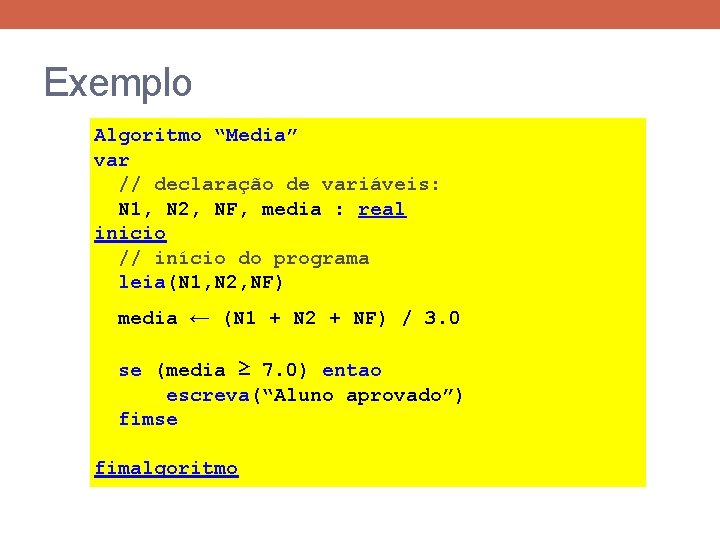 Exemplo

Algoritmo “Media”
var
  // declaração de variáveis:
  N1, N2, NF, media : real
inicio
  // início do programa
  leia(N1,N2,NF)
  media ← (N1 + N2 + NF) / 3.0

  se (media ≥ 7.0) entao
      escreva(“Aluno aprovado”)
  fimse

fimalgoritmo